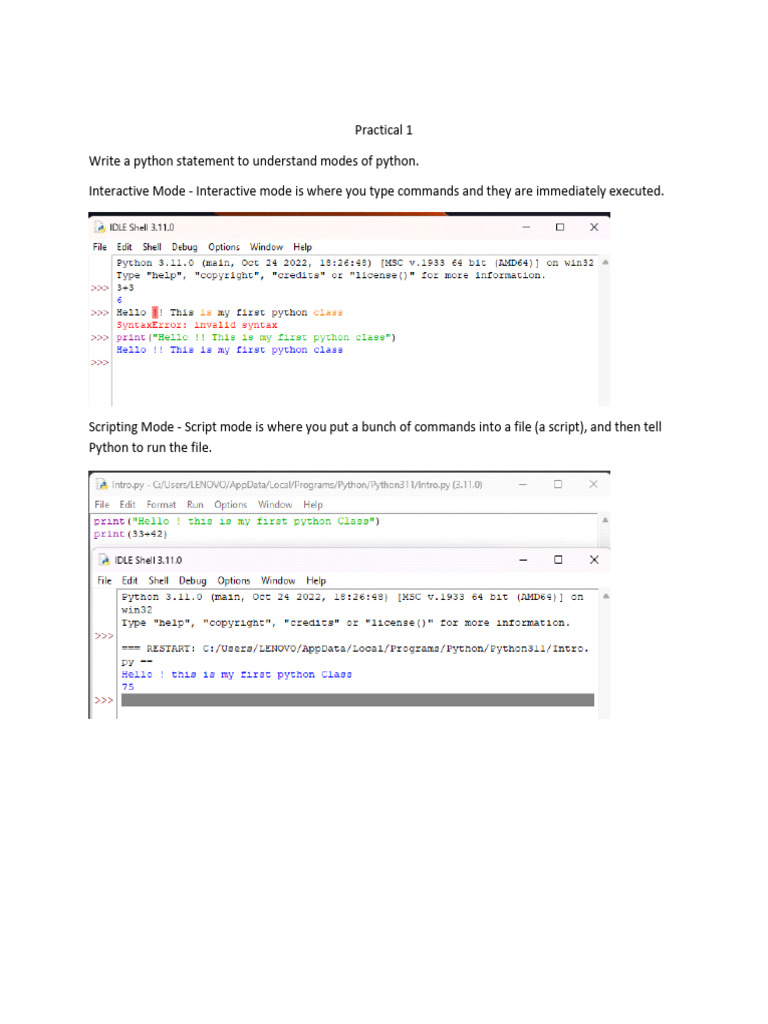 Practical 1

Write a python statement to understand modes of python.

Interactive Mode - Interactive mode is where you type commands and they are immediately executed.

IDLE Shell 3.11.0

File Edit Shell Debug Options Window Help

Python 3.11.0 (main, Oct 24 2022, 18:26:48) [MSC v.1933 64 bit (AMD64)] on win32
Type "help", "copyright", "credits" or "license()" for more information.
>>> 3+3
6
>>> Hello !! This is my first python class
SyntaxError: invalid syntax
>>> print("Hello !! This is my first python class")
Hello !! This is my first python class
>>>

Scripting Mode - Script mode is where you put a bunch of commands into a file (a script), and then tell Python to run the file.

Intro.py - C:/Users/LENOVO/AppData/Local/Programs/Python/Python311/Intro.py (3.11.0)

File Edit Format Run Options Window Help

print("Hello ! this is my first python Class")
print(33+42)

IDLE Shell 3.11.0

File Edit Shell Debug Options Window Help

Python 3.11.0 (main, Oct 24 2022, 18:26:48) [MSC v.1933 64 bit (AMD64)] on win32
Type "help", "copyright", "credits" or "license()" for more information.
>>>
=== RESTART: C:/Users/LENOVO/AppData/Local/Programs/Python/Python311/Intro.py ==
Hello ! this is my first python Class
75
>>>